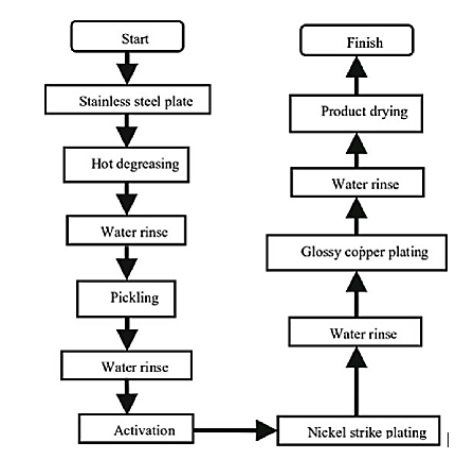 Start

Stainless steel plate

Hot degreasing

Water rinse

Pickling

Water rinse

Activation

Nickel strike plating

Water rinse

Glossy copper plating

Water rinse

Product drying

Finish